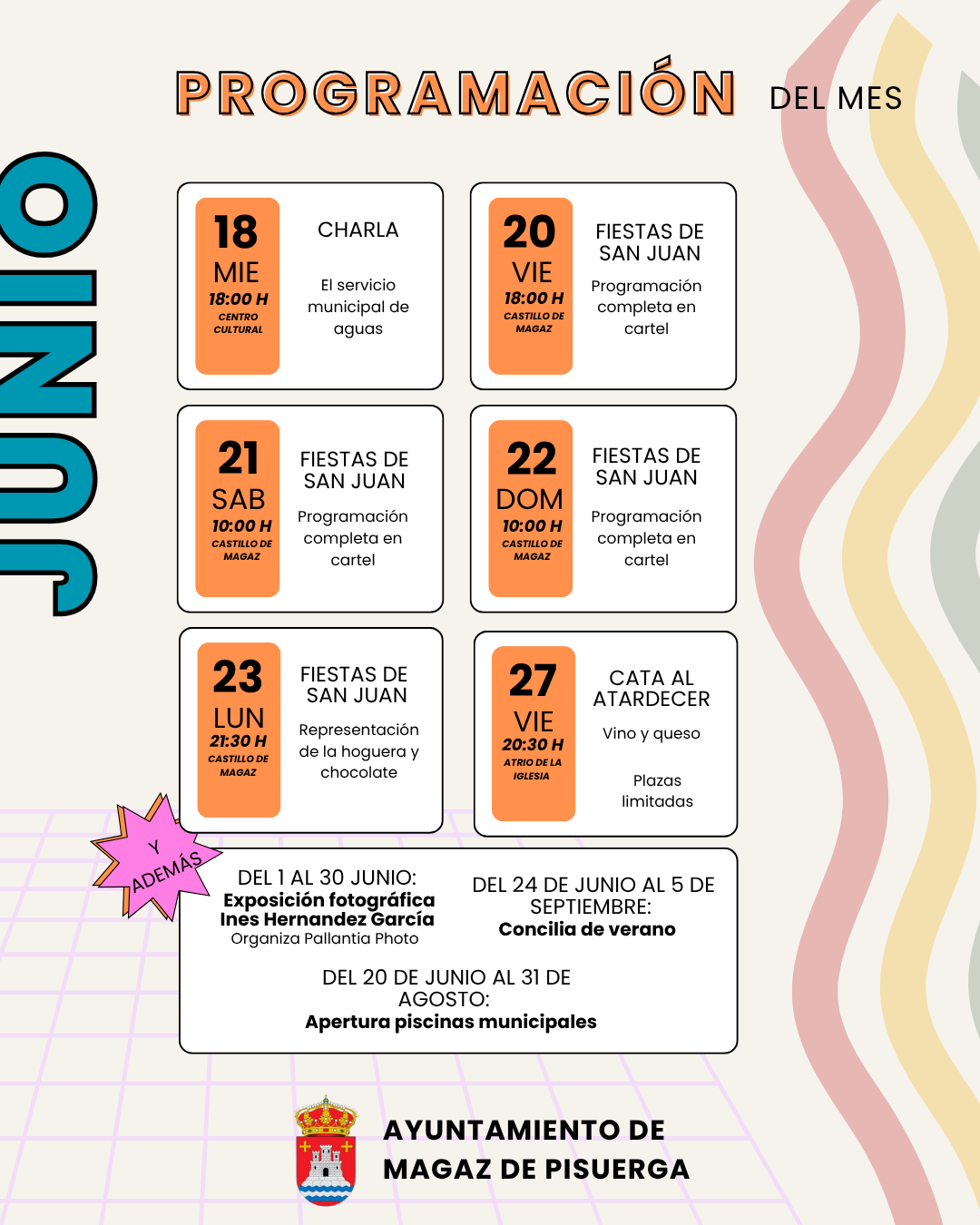 PROGRAMACIÓN DEL MES

JUNIO

18
MIE
18:00 H
CENTRO CULTURAL

CHARLA

El servicio municipal de aguas

20
VIE
18:00 H
CASTILLO DE MAGAZ

FIESTAS DE SAN JUAN

Programación completa en cartel

21
SAB
10:00 H
CASTILLO DE MAGAZ

FIESTAS DE SAN JUAN

Programación completa en cartel

22
DOM
10:00 H
CASTILLO DE MAGAZ

FIESTAS DE SAN JUAN

Programación completa en cartel

23
LUN
21:30 H
CASTILLO DE MAGAZ

FIESTAS DE SAN JUAN

Representación de la hoguera y chocolate

27
VIE
20:30 H
ATRIO DE LA IGLESIA

CATA AL ATARDECER

Vino y queso

Plazas limitadas

Y ADEMÁS

DEL 1 AL 30 JUNIO:
Exposición fotográfica
Ines Hernandez García
Organiza Pallantia Photo

DEL 24 DE JUNIO AL 5 DE SEPTIEMBRE:
Concilia de verano

DEL 20 DE JUNIO AL 31 DE AGOSTO:
Apertura piscinas municipales

AYUNTAMIENTO DE MAGAZ DE PISUERGA